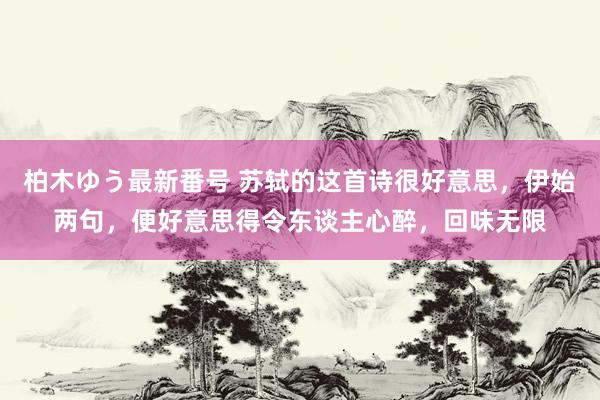 柏木ゆう最新番号 苏轼的这首诗很好意思，伊始两句，便好意思得令东谈主心醉，回味无限